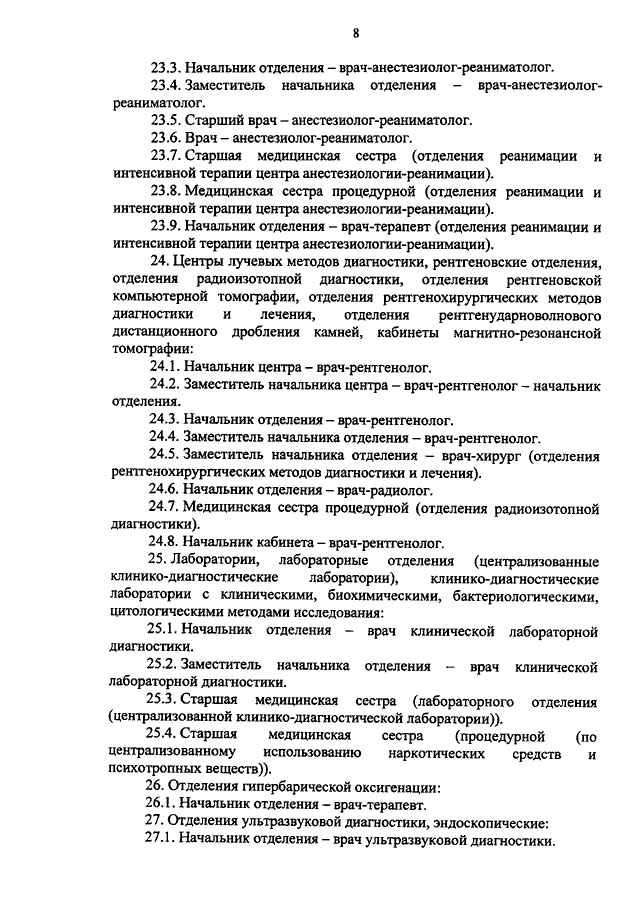 8

23.3. Начальник отделения – врач-анестезиолог-реаниматолог.

23.4. Заместитель начальника отделения – врач-анестезиолог-реаниматолог.

23.5. Старший врач – анестезиолог-реаниматолог.

23.6. Врач – анестезиолог-реаниматолог.

23.7. Старшая медицинская сестра (отделения реанимации и интенсивной терапии центра анестезиологии-реанимации).

23.8. Медицинская сестра процедурной (отделения реанимации и интенсивной терапии центра анестезиологии-реанимации).

23.9. Начальник отделения – врач-терапевт (отделения реанимации и интенсивной терапии центра анестезиологии-реанимации).

24. Центры лучевых методов диагностики, рентгеновские отделения, отделения радиоизотопной диагностики, отделения рентгеновской компьютерной томографии, отделения рентгенохирургических методов диагностики и лечения, отделения рентгенударноволнового дистанционного дробления камней, кабинеты магнитно-резонансной томографии:

24.1. Начальник центра – врач-рентгенолог.

24.2. Заместитель начальника центра – врач-рентгенолог – начальник отделения.

24.3. Начальник отделения – врач-рентгенолог.

24.4. Заместитель начальника отделения – врач-рентгенолог.

24.5. Заместитель начальника отделения – врач-хирург (отделения рентгенохирургических методов диагностики и лечения).

24.6. Начальник отделения – врач-радиолог.

24.7. Медицинская сестра процедурной (отделения радиоизотопной диагностики).

24.8. Начальник кабинета – врач-рентгенолог.

25. Лаборатории, лабораторные отделения (централизованные клинико-диагностические лаборатории), клинико-диагностические лаборатории с клиническими, биохимическими, бактериологическими, цитологическими методами исследования:

25.1. Начальник отделения – врач клинической лабораторной диагностики.

25.2. Заместитель начальника отделения – врач клинической лабораторной диагностики.

25.3. Старшая медицинская сестра (лабораторного отделения (централизованной клинико-диагностической лаборатории)).

25.4. Старшая медицинская сестра (процедурной (по централизованному использованию наркотических средств и психотропных веществ)).

26. Отделения гипербарической оксигенации:

26.1. Начальник отделения – врач-терапевт.

27. Отделения ультразвуковой диагностики, эндоскопические:

27.1. Начальник отделения – врач ультразвуковой диагностики.